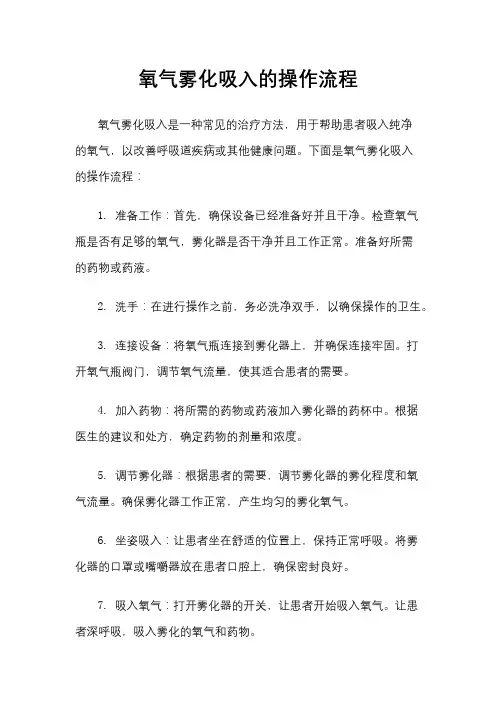 氧气雾化吸入的操作流程

氧气雾化吸入是一种常见的治疗方法，用于帮助患者吸入纯净的氧气，以改善呼吸道疾病或其他健康问题。下面是氧气雾化吸入的操作流程：

1. 准备工作：首先，确保设备已经准备好并且干净。检查氧气瓶是否有足够的氧气，雾化器是否干净并且工作正常。准备好所需的药物或药液。

2. 洗手：在进行操作之前，务必洗净双手，以确保操作的卫生。

3. 连接设备：将氧气瓶连接到雾化器上，并确保连接牢固。打开氧气瓶阀门，调节氧气流量，使其适合患者的需要。

4. 加入药物：将所需的药物或药液加入雾化器的药杯中。根据医生的建议和处方，确定药物的剂量和浓度。

5. 调节雾化器：根据患者的需要，调节雾化器的雾化程度和氧气流量。确保雾化器工作正常，产生均匀的雾化氧气。

6. 坐姿吸入：让患者坐在舒适的位置上，保持正常呼吸。将雾化器的口罩或嘴嚼器放在患者口腔上，确保密封良好。

7. 吸入氧气：打开雾化器的开关，让患者开始吸入氧气。让患者深呼吸，吸入雾化的氧气和药物。